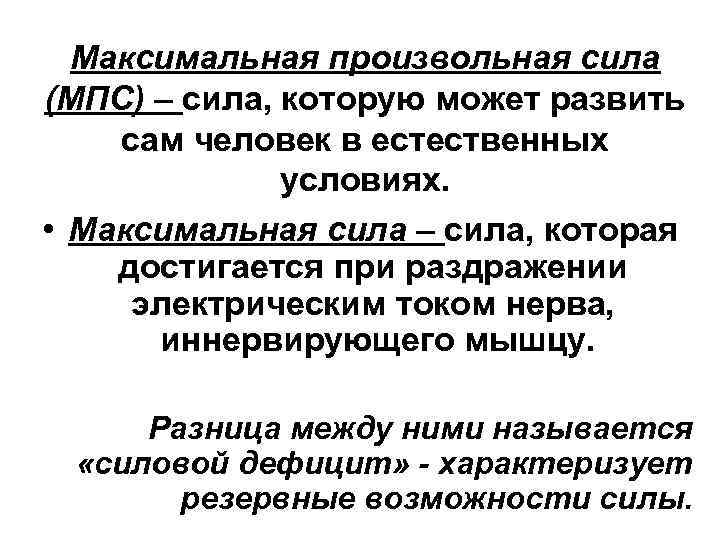 Максимальная произвольная сила (МПС) – сила, которую может развить сам человек в естественных условиях.

• Максимальная сила – сила, которая достигается при раздражении электрическим током нерва, иннервирующего мышцу.

Разница между ними называется «силовой дефицит» - характеризует резервные возможности силы.